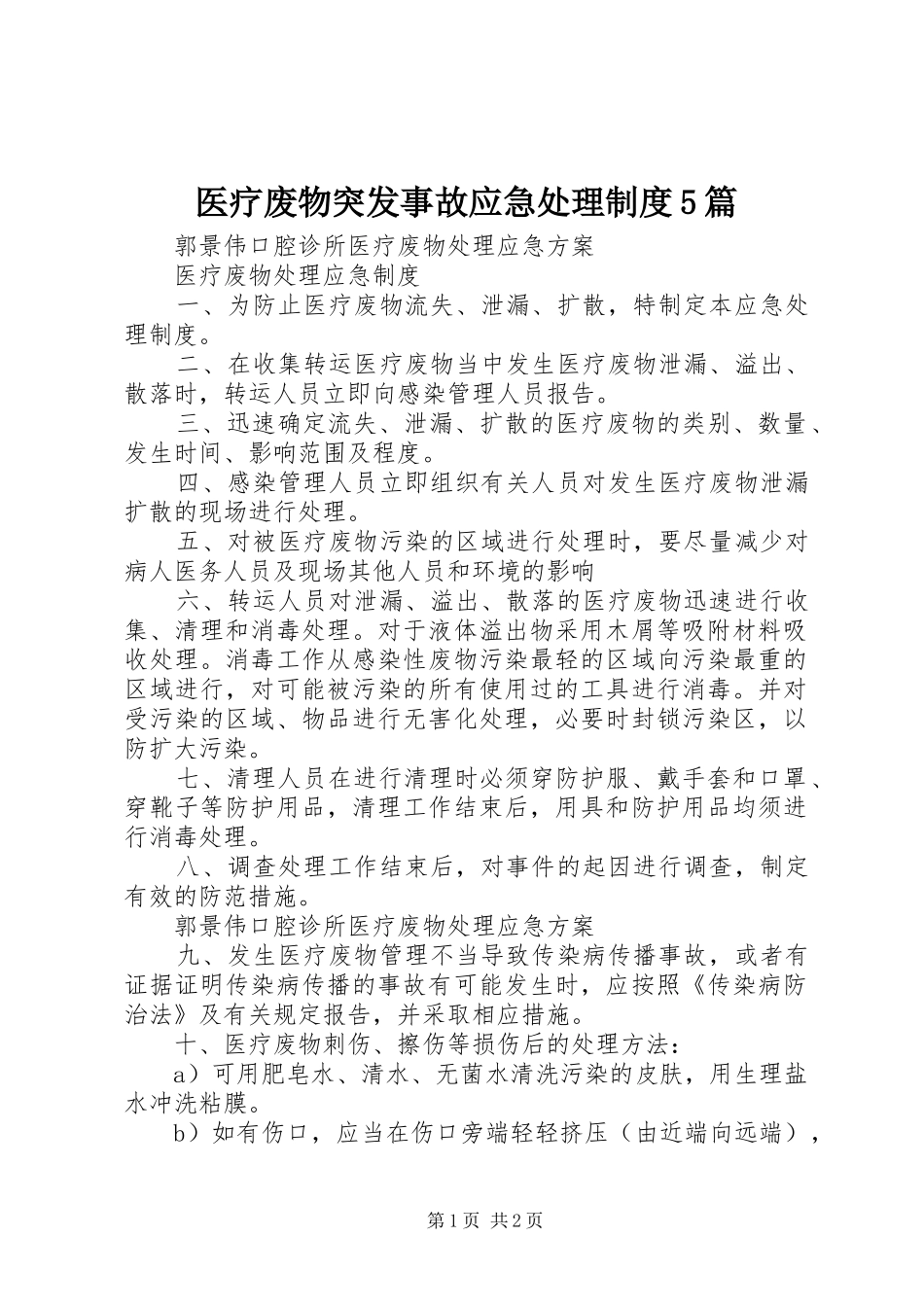 医疗废物突发事故应急处理制度5篇

郭景伟口腔诊所医疗废物处理应急方案

医疗废物处理应急制度

一、为防止医疗废物流失、泄漏、扩散，特制定本应急处理制度。

二、在收集转运医疗废物当中发生医疗废物泄漏、溢出、散落时，转运人员立即向感染管理人员报告。

三、迅速确定流失、泄漏、扩散的医疗废物的类别、数量、发生时间、影响范围及程度。

四、感染管理人员立即组织有关人员对发生医疗废物泄漏扩散的现场进行处理。

五、对被医疗废物污染的区域进行处理时，要尽量减少对病人医务人员及现场其他人员和环境的影响

六、转运人员对泄漏、溢出、散落的医疗废物迅速进行收集、清理和消毒处理。对于液体溢出物采用木屑等吸附材料吸收处理。消毒工作从感染性废物污染最轻的区域向污染最重的区域进行，对可能被污染的所有使用过的工具进行消毒。并对受污染的区域、物品进行无害化处理，必要时封锁污染区，以防扩大污染。

七、清理人员在进行清理时必须穿防护服、戴手套和口罩、穿靴子等防护用品，清理工作结束后，用具和防护用品均须进行消毒处理。

八、调查处理工作结束后，对事件的起因进行调查，制定有效的防范措施。

郭景伟口腔诊所医疗废物处理应急方案

九、发生医疗废物管理不当导致传染病传播事故，或者有证据证明传染病传播的事故有可能发生时，应按照《传染病防治法》及有关规定报告，并采取相应措施。

十、医疗废物刺伤、擦伤等损伤后的处理方法：

a）可用肥皂水、清水、无菌水清洗污染的皮肤，用生理盐水冲洗粘膜。

b）如有伤口，应当在伤口旁端轻轻挤压（由近端向远端），

第1页 共2页